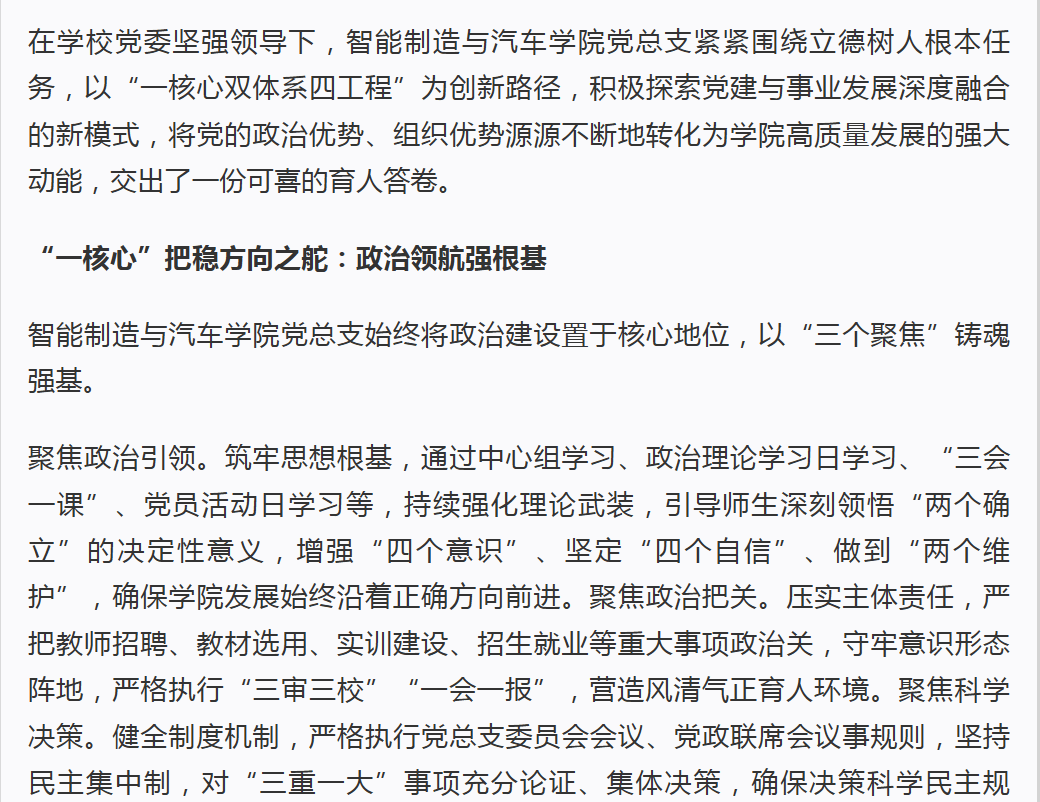 在学校党委坚强领导下，智能制造与汽车学院党总支紧紧围绕立德树人根本任务，以“一核心双体系四工程”为创新路径，积极探索党建与事业发展深度融合的新模式，将党的政治优势、组织优势源源不断地转化为学院高质量发展的强大动能，交出了一份可喜的育人答卷。

“一核心”把稳方向之舵：政治领航强根基

智能制造与汽车学院党总支始终将政治建设置于核心地位，以“三个聚焦”铸魂强基。

聚焦政治引领。筑牢思想根基，通过中心组学习、政治理论学习日学习、“三会一课”、党员活动日学习等，持续强化理论武装，引导师生深刻领悟“两个确立”的决定性意义，增强“四个意识”、坚定“四个自信”、做到“两个维护”，确保学院发展始终沿着正确方向前进。聚焦政治把关。压实主体责任，严把教师招聘、教材选用、实训建设、招生就业等重大事项政治关，守牢意识形态阵地，严格执行“三审三校”“一会一报”，营造风清气正育人环境。聚焦科学决策。健全制度机制，严格执行党总支委员会会议、党政联席会议事规则，坚持民主集中制，对“三重一大”事项充分论证、集体决策，确保决策科学民主规